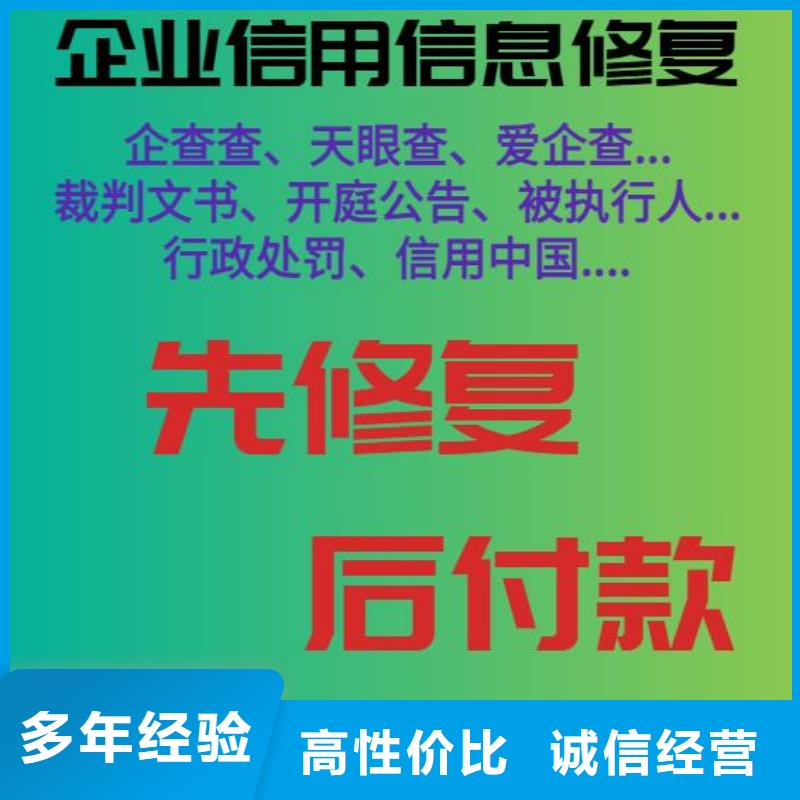 企业信用信息修复

企查查、天眼查、爱企查...
裁判文书、开庭公告、被执行人...
行政处罚、信用中国....

先修复

后付款

多年经验

高性价比 诚信经营